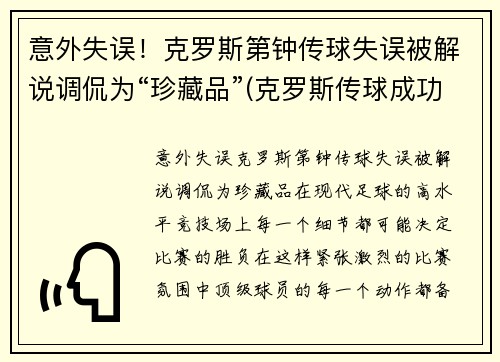 意外失误！克罗斯第钟传球失误被解说调侃为“珍藏品”(克罗斯传球成功

意外失误克罗斯第钟传球失误被解说调侃为珍藏品在现代足球的高水平竞技场上每一个细节都可能决定比赛的胜负在这样紧张激烈的比赛氛围中顶级球员的每一个动作都备